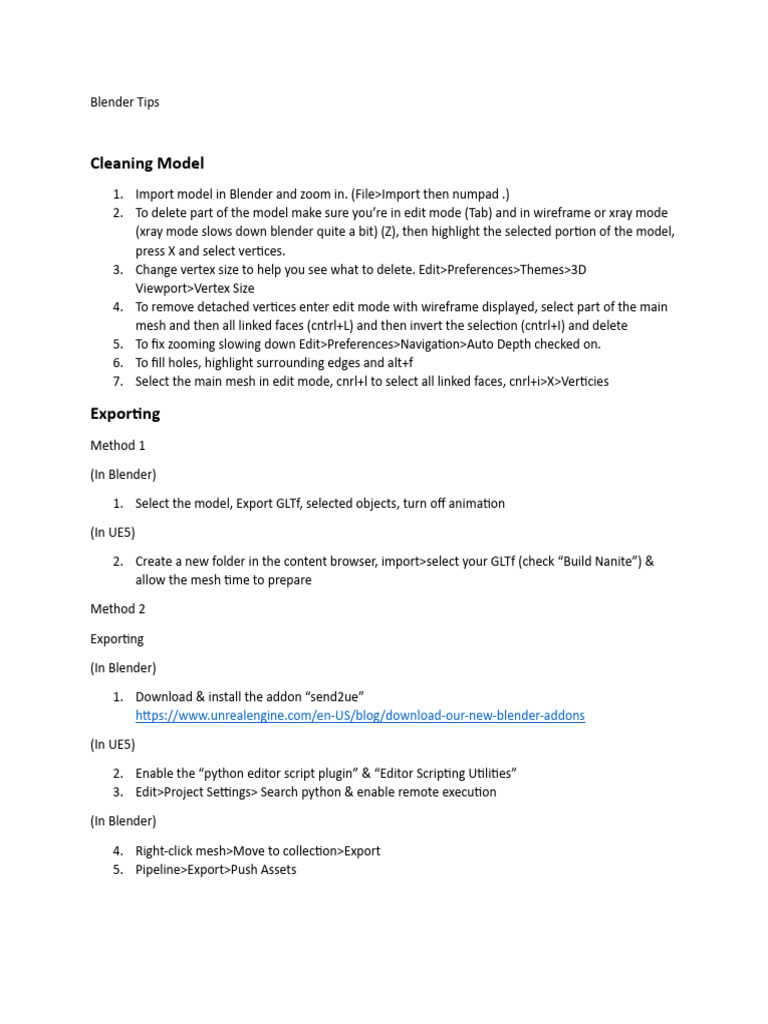 Blender Tips

Cleaning Model

1. Import model in Blender and zoom in. (File>Import then numpad .)
2. To delete part of the model make sure you're in edit mode (Tab) and in wireframe or xray mode (xray mode slows down blender quite a bit) (Z), then highlight the selected portion of the model, press X and select vertices.
3. Change vertex size to help you see what to delete. Edit>Preferences>Themes>3D Viewport>Vertex Size
4. To remove detached vertices enter edit mode with wireframe displayed, select part of the main mesh and then all linked faces (cntrl+L) and then invert the selection (cntrl+I) and delete
5. To fix zooming slowing down Edit>Preferences>Navigation>Auto Depth checked on.
6. To fill holes, highlight surrounding edges and alt+f
7. Select the main mesh in edit mode, cnrl+l to select all linked faces, cnrl+i>X>Verticies

Exporting

Method 1

(In Blender)

1. Select the model, Export GLTf, selected objects, turn off animation

(In UE5)

2. Create a new folder in the content browser, import>select your GLTf (check "Build Nanite") & allow the mesh time to prepare

Method 2

Exporting

(In Blender)

1. Download & install the addon "send2ue" https://www.unrealengine.com/en-US/blog/download-our-new-blender-addons

(In UE5)

2. Enable the "python editor script plugin" & "Editor Scripting Utilities"
3. Edit>Project Settings> Search python & enable remote execution

(In Blender)

4. Right-click mesh>Move to collection>Export
5. Pipeline>Export>Push Assets